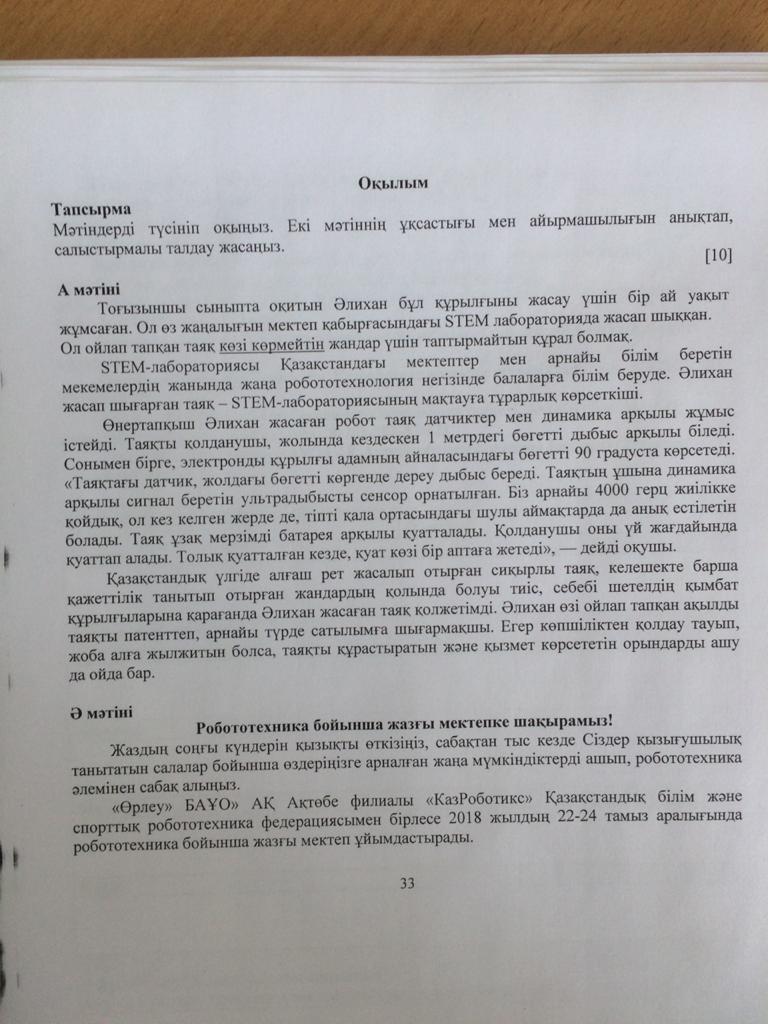 Оқылым

Тапсырма
Мәтіндерді түсініп оқыңыз. Екі мәтіннің ұқсастығы мен айырмашылығын анықтап, салыстырмалы талдау жасаңыз.
[10]

А мәтіні
Тоғызыншы сыныпта оқитын Әлихан бұл құрылғыны жасау үшін бір ай уақыт жұмсаған. Ол өз жаңалығын мектеп қабырғасындағы STEM лабораторияда жасап шыққан. Ол ойлап тапқан таяқ көзі көрмейтін жандар үшін таптырмайтын құрал болмақ.

STEM-лабораториясы Қазақстандағы мектептер мен арнайы білім беретін мекемелердің жанында жаңа робототехнология негізінде балаларға білім беруде. Әлихан жасап шығарған таяқ – STEM-лабораториясының мақтауға тұрарлық көрсеткіші.

Өнертапқыш Әлихан жасаған робот таяқ датчиктер мен динамика арқылы жұмыс істейді. Таяқты қолданушы, жолында кездескен 1 метрдегі бөгетті дыбыс арқылы біледі. Сонымен бірге, электронды құрылғы адамның айналасындағы бөгетті 90 градуста көрсетеді. «Таяқтағы датчик, жолдағы бөгетті көргенде дереу дыбыс береді. Таяқтың ұшына динамика арқылы сигнал беретін ультрадыбысты сенсор орнатылған. Біз арнайы 4000 герц жиілікке қойдық, ол кез келген жерде де, тіпті қала ортасындағы шулы аймақтарда да анық естілетін болады. Таяқ ұзақ мерзімді батарея арқылы қуатталады. Қолданушы оны үй жағдайында қуаттап алады. Толық қуатталған кезде, қуат көзі бір аптаға жетеді», — дейді оқушы.

Қазақстандық үлгіде алғаш рет жасалып отырған сиқырлы таяқ, келешекте барша қажеттілік танытып отырған жандардың қолында болуы тиіс, себебі шетелдің қымбат құрылғыларына қарағанда Әлихан жасаған таяқ қолжетімді. Әлихан өзі ойлап тапқан ақылды таяқты патенттеп, арнайы түрде сатылымға шығармақшы. Егер көпшіліктен қолдау тауып, жоба алға жылжитын болса, таяқты құрастыратын және қызмет көрсететін орындарды ашу да ойда бар.

Ә мәтіні
Робототехника бойынша жазғы мектепке шақырамыз!
Жаздың соңғы күндерін қызықты өткізіңіз, сабақтан тыс кезде Сіздер қызығушылық танытатын салалар бойынша өздеріңізге арналған жаңа мүмкіндіктерді ашып, робототехника әлемінен сабақ алыңыз.

«Өрлеу» БАҰО» АҚ Ақтөбе филиалы «КазРоботикс» Қазақстандық білім және спорттық робототехника федерациясымен бірлесе 2018 жылдың 22-24 тамыз аралығында робототехника бойынша жазғы мектеп ұйымдастырады.

33